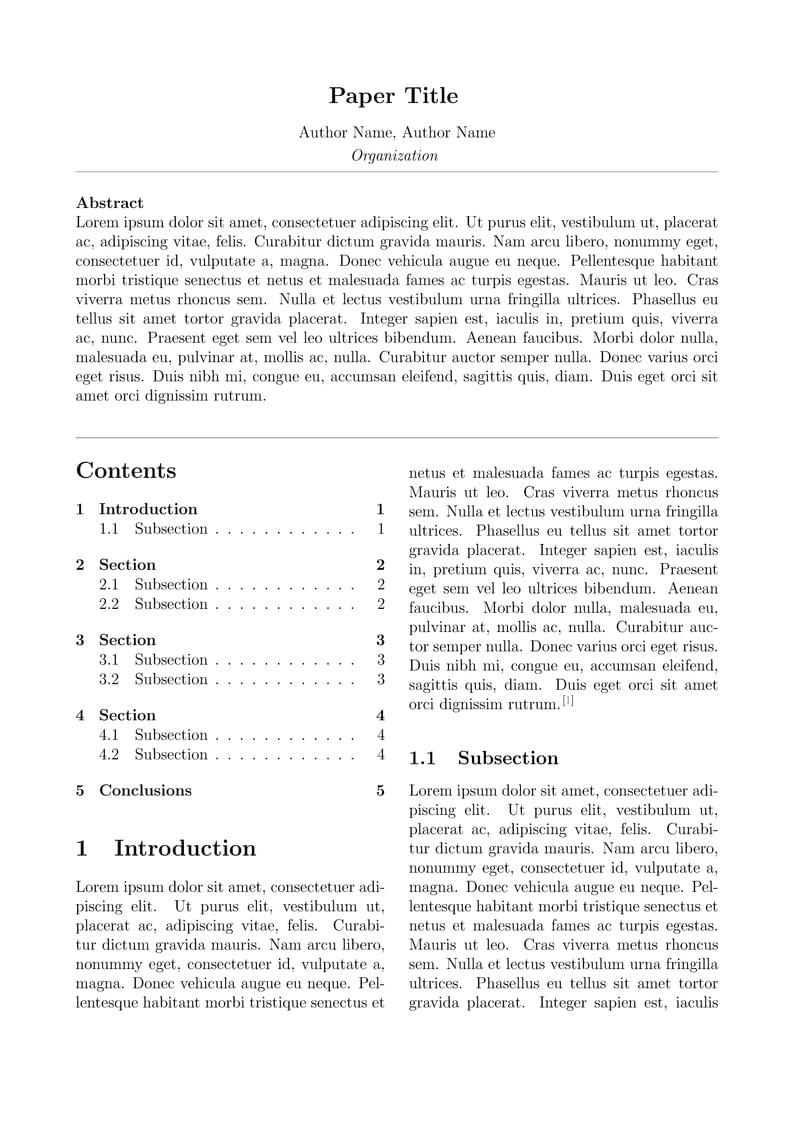 Paper Title

Author Name, Author Name

Organization

Abstract
Lorem ipsum dolor sit amet, consectetuer adipiscing elit. Ut purus elit, vestibulum ut, placerat ac, adipiscing vitae, felis. Curabitur dictum gravida mauris. Nam arcu libero, nonummy eget, consectetuer id, vulputate a, magna. Donec vehicula augue eu neque. Pellentesque habitant morbi tristique senectus et netus et malesuada fames ac turpis egestas. Mauris ut leo. Cras viverra metus rhoncus sem. Nulla et lectus vestibulum urna fringilla ultrices. Phasellus eu tellus sit amet tortor gravida placerat. Integer sapien est, iaculis in, pretium quis, viverra ac, nunc. Praesent eget sem vel leo ultrices bibendum. Aenean faucibus. Morbi dolor nulla, malesuada eu, pulvinar at, mollis ac, nulla. Curabitur auctor semper nulla. Donec varius orci eget risus. Duis nibh mi, congue eu, accumsan eleifend, sagittis quis, diam. Duis eget orci sit amet orci dignissim rutrum.

Contents

1 Introduction 1
1.1 Subsection . . . . . . . . . . . . 1

2 Section 2
2.1 Subsection . . . . . . . . . . . . 2
2.2 Subsection . . . . . . . . . . . . 2

3 Section 3
3.1 Subsection . . . . . . . . . . . . 3
3.2 Subsection . . . . . . . . . . . . 3

4 Section 4
4.1 Subsection . . . . . . . . . . . . 4
4.2 Subsection . . . . . . . . . . . . 4

5 Conclusions 5

1 Introduction

Lorem ipsum dolor sit amet, consectetuer adipiscing elit. Ut purus elit, vestibulum ut, placerat ac, adipiscing vitae, felis. Curabitur dictum gravida mauris. Nam arcu libero, nonummy eget, consectetuer id, vulputate a, magna. Donec vehicula augue eu neque. Pellentesque habitant morbi tristique senectus et netus et malesuada fames ac turpis egestas. Mauris ut leo. Cras viverra metus rhoncus sem. Nulla et lectus vestibulum urna fringilla ultrices. Phasellus eu tellus sit amet tortor gravida placerat. Integer sapien est, iaculis in, pretium quis, viverra ac, nunc. Praesent eget sem vel leo ultrices bibendum. Aenean faucibus. Morbi dolor nulla, malesuada eu, pulvinar at, mollis ac, nulla. Curabitur auctor semper nulla. Donec varius orci eget risus. Duis nibh mi, congue eu, accumsan eleifend, sagittis quis, diam. Duis eget orci sit amet orci dignissim rutrum.[1]

1.1 Subsection

Lorem ipsum dolor sit amet, consectetuer adipiscing elit. Ut purus elit, vestibulum ut, placerat ac, adipiscing vitae, felis. Curabitur dictum gravida mauris. Nam arcu libero, nonummy eget, consectetuer id, vulputate a, magna. Donec vehicula augue eu neque. Pellentesque habitant morbi tristique senectus et netus et malesuada fames ac turpis egestas. Mauris ut leo. Cras viverra metus rhoncus sem. Nulla et lectus vestibulum urna fringilla ultrices. Phasellus eu tellus sit amet tortor gravida placerat. Integer sapien est, iaculis